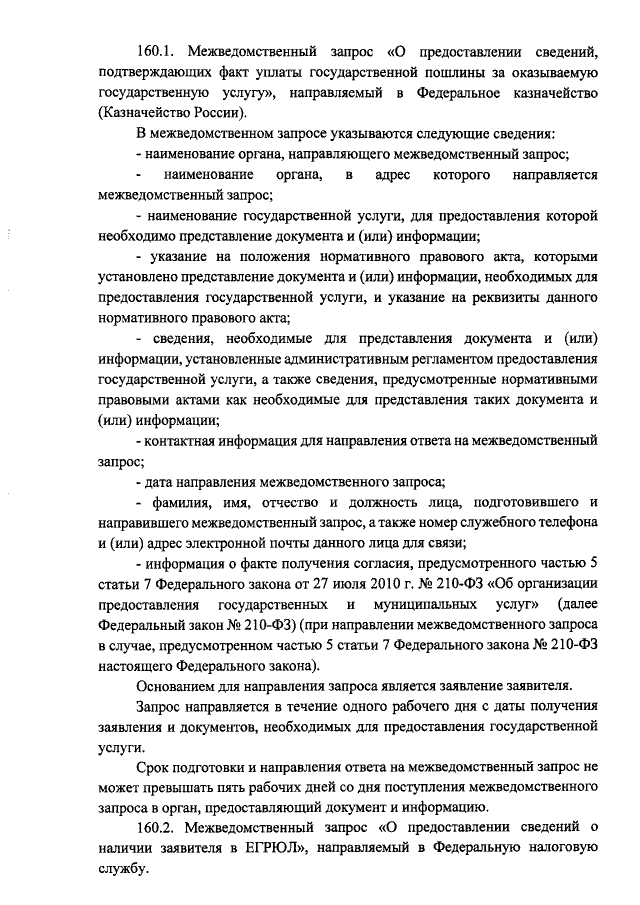 160.1. Межведомственный запрос «О предоставлении сведений, подтверждающих факт уплаты государственной пошлины за оказываемую государственную услугу», направляемый в Федеральное казначейство (Казначейство России).

В межведомственном запросе указываются следующие сведения:

- наименование органа, направляющего межведомственный запрос;

- наименование органа, в адрес которого направляется межведомственный запрос;

- наименование государственной услуги, для предоставления которой необходимо представление документа и (или) информации;

- указание на положения нормативного правового акта, которыми установлено представление документа и (или) информации, необходимых для предоставления государственной услуги, и указание на реквизиты данного нормативного правового акта;

- сведения, необходимые для представления документа и (или) информации, установленные административным регламентом предоставления государственной услуги, а также сведения, предусмотренные нормативными правовыми актами как необходимые для представления таких документа и (или) информации;

- контактная информация для направления ответа на межведомственный запрос;

- дата направления межведомственного запроса;

- фамилия, имя, отчество и должность лица, подготовившего и направившего межведомственный запрос, а также номер служебного телефона и (или) адрес электронной почты данного лица для связи;

- информация о факте получения согласия, предусмотренного частью 5 статьи 7 Федерального закона от 27 июля 2010 г. № 210-ФЗ «Об организации предоставления государственных и муниципальных услуг» (далее Федеральный закон № 210-ФЗ) (при направлении межведомственного запроса в случае, предусмотренном частью 5 статьи 7 Федерального закона № 210-ФЗ настоящего Федерального закона).

Основанием для направления запроса является заявление заявителя.

Запрос направляется в течение одного рабочего дня с даты получения заявления и документов, необходимых для предоставления государственной услуги.

Срок подготовки и направления ответа на межведомственный запрос не может превышать пять рабочих дней со дня поступления межведомственного запроса в орган, предоставляющий документ и информацию.

160.2. Межведомственный запрос «О предоставлении сведений о наличии заявителя в ЕГРЮЛ», направляемый в Федеральную налоговую службу.